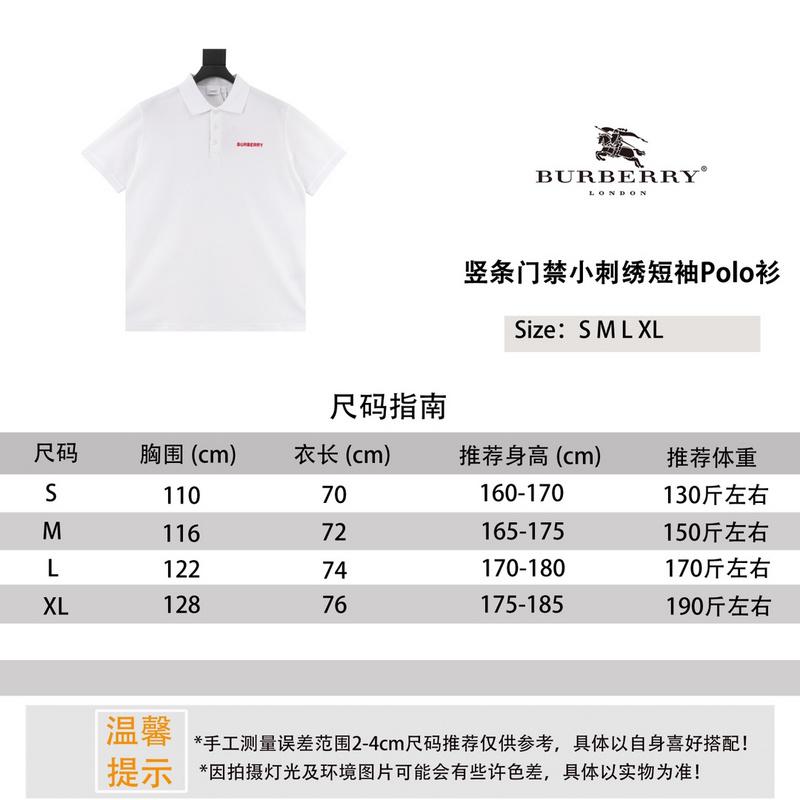 BURBERRY

BURBERRY®
LONDON

竖条门禁小刺绣短袖Polo衫

Size：S M L XL

尺码指南

| 尺码 | 胸围 (cm) | 衣长 (cm) | 推荐身高 (cm) | 推荐体重 |
|---|---|---|---|---|
| S | 110 | 70 | 160-170 | 130斤左右 |
| M | 116 | 72 | 165-175 | 150斤左右 |
| L | 122 | 74 | 170-180 | 170斤左右 |
| XL | 128 | 76 | 175-185 | 190斤左右 |

温馨提示

*手工测量误差范围2-4cm尺码推荐仅供参考，具体以自身喜好搭配！
*因拍摄灯光及环境图片可能会有些许色差，具体以实物为准！